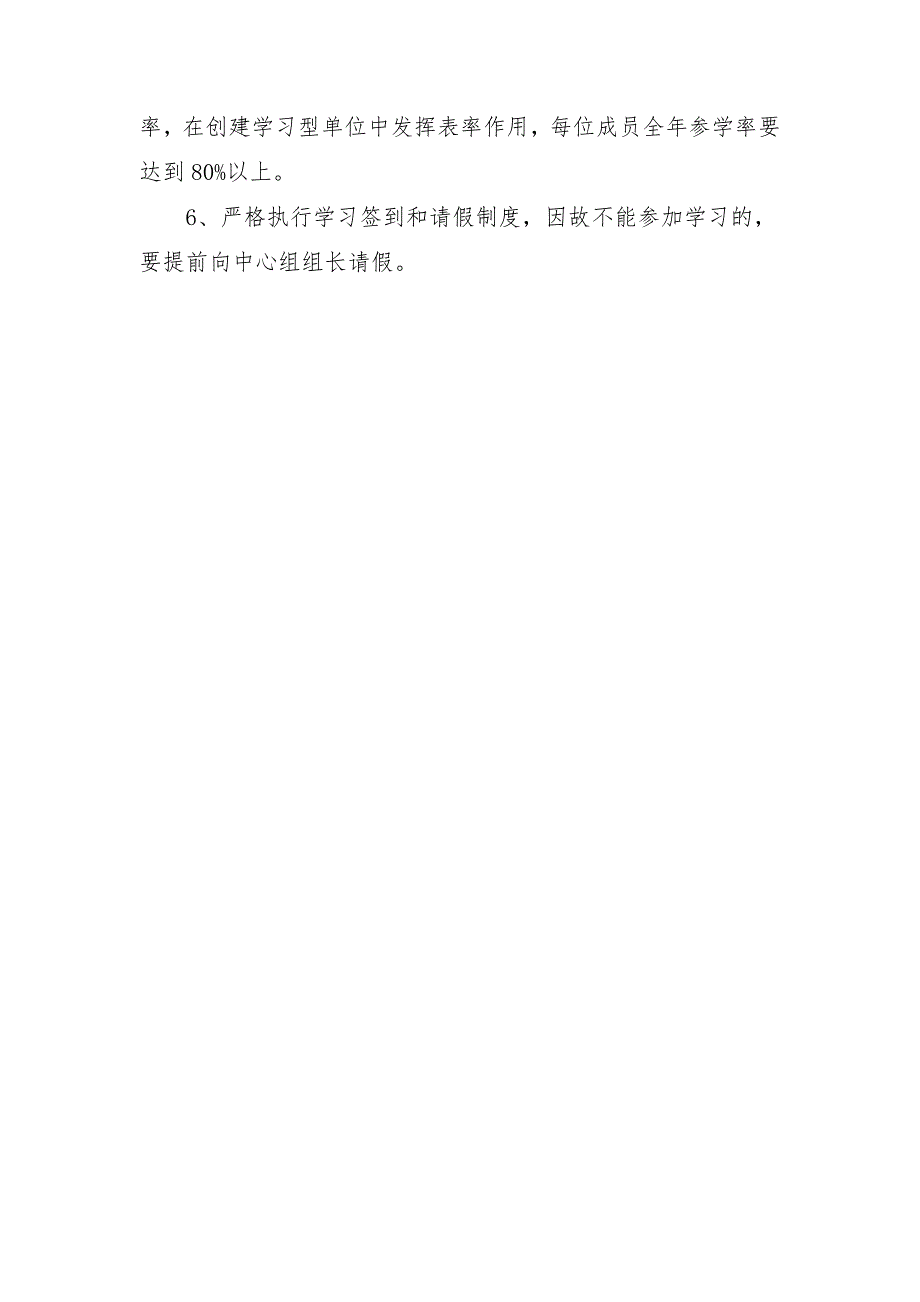 率，在创建学习型单位中发挥表率作用，每位成员全年参学率要达到80%以上。

6、严格执行学习签到和请假制度，因故不能参加学习的，要提前向中心组组长请假。